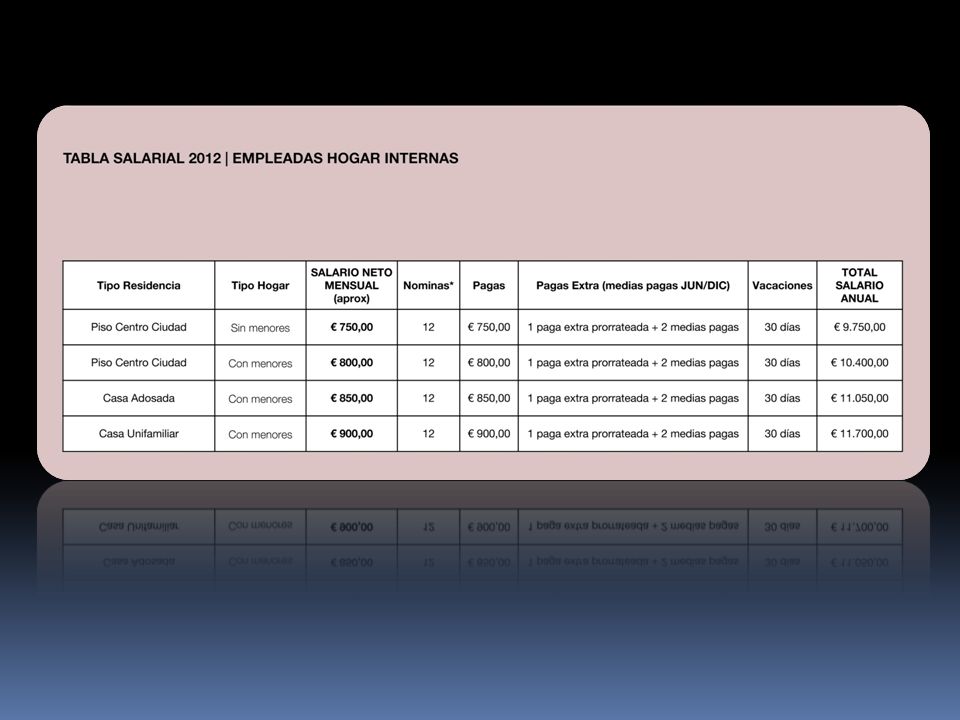 TABLA SALARIAL 2012 | EMPLEADAS HOGAR INTERNAS

| Tipo Residencia | Tipo Hogar | SALARIO NETO MENSUAL (aprox) | Nominas* | Pagas | Pagas Extra (medias pagas JUN/DIC) | Vacaciones | TOTAL SALARIO ANUAL |
|---|---|---|---|---|---|---|---|
| Piso Centro Ciudad | Sin menores | € 750,00 | 12 | € 750,00 | 1 paga extra prorrateada + 2 medias pagas | 30 días | € 9.750,00 |
| Piso Centro Ciudad | Con menores | € 800,00 | 12 | € 800,00 | 1 paga extra prorrateada + 2 medias pagas | 30 días | € 10.400,00 |
| Casa Adosada | Con menores | € 850,00 | 12 | € 850,00 | 1 paga extra prorrateada + 2 medias pagas | 30 días | € 11.050,00 |
| Casa Unifamiliar | Con menores | € 900,00 | 12 | € 900,00 | 1 paga extra prorrateada + 2 medias pagas | 30 días | € 11.700,00 |